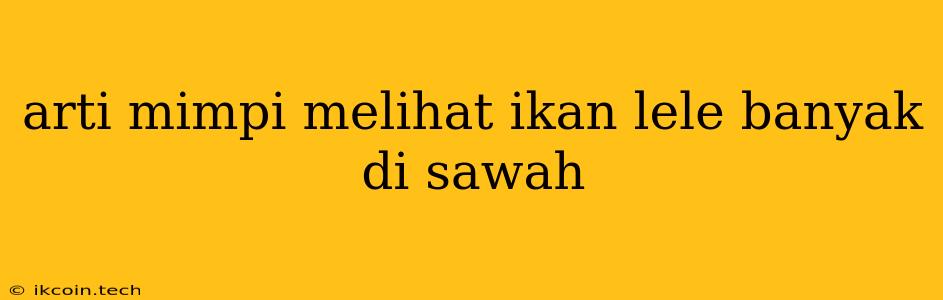 arti mimpi melihat ikan lele banyak di sawah

© ikcoin.tech